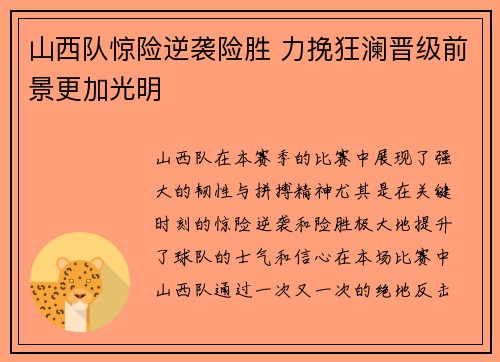 山西队惊险逆袭险胜 力挽狂澜晋级前景更加光明

山西队在本赛季的比赛中展现了强大的韧性与拼搏精神尤其是在关键时刻的惊险逆袭和险胜极大地提升了球队的士气和信心在本场比赛中山西队通过一次又一次的绝地反击